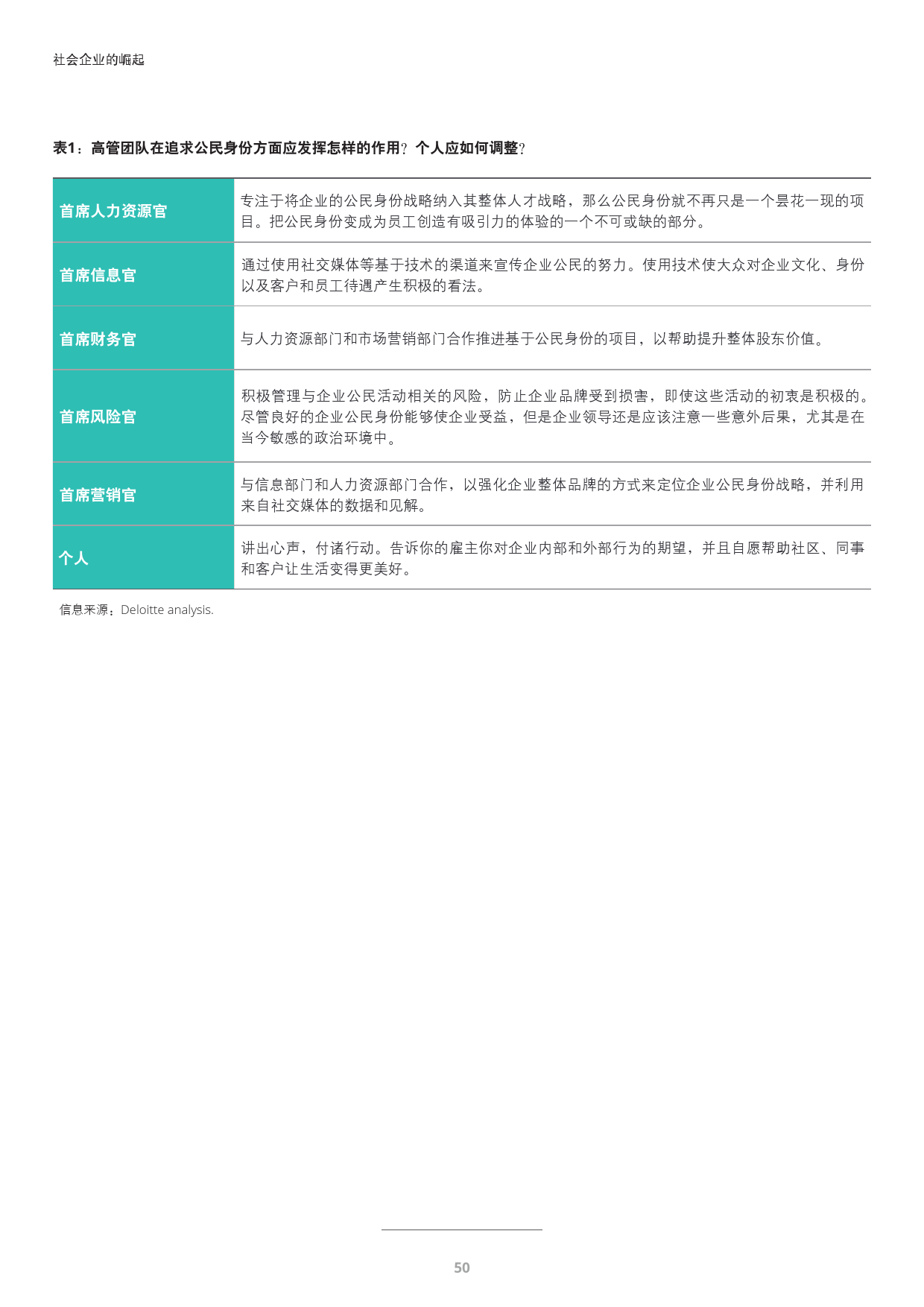 社会企业的崛起

表1：高管团队在追求公民身份方面应发挥怎样的作用？个人应如何调整？

| | |
|---|---|
| 首席人力资源官 | 专注于将企业的公民身份战略纳入其整体人才战略，那么公民身份就不再只是一个昙花一现的项目。把公民身份变成为员工创造有吸引力的体验的一个不可或缺的部分。 |
| 首席信息官 | 通过使用社交媒体等基于技术的渠道来宣传企业公民的努力。使用技术使大众对企业文化、身份以及客户和员工待遇产生积极的看法。 |
| 首席财务官 | 与人力资源部门和市场营销部门合作推进基于公民身份的项目，以帮助提升整体股东价值。 |
| 首席风险官 | 积极管理与企业公民活动相关的风险，防止企业品牌受到损害，即使这些活动的初衷是积极的。尽管良好的企业公民身份能够使企业受益，但是企业领导还是应该注意一些意外后果，尤其是在当今敏感的政治环境中。 |
| 首席营销官 | 与信息部门和人力资源部门合作，以强化企业整体品牌的方式来定位企业公民身份战略，并利用来自社交媒体的数据和见解。 |
| 个人 | 讲出心声，付诸行动。告诉你的雇主你对企业内部和外部行为的期望，并且自愿帮助社区、同事和客户让生活变得更美好。 |

信息来源：Deloitte analysis.

50